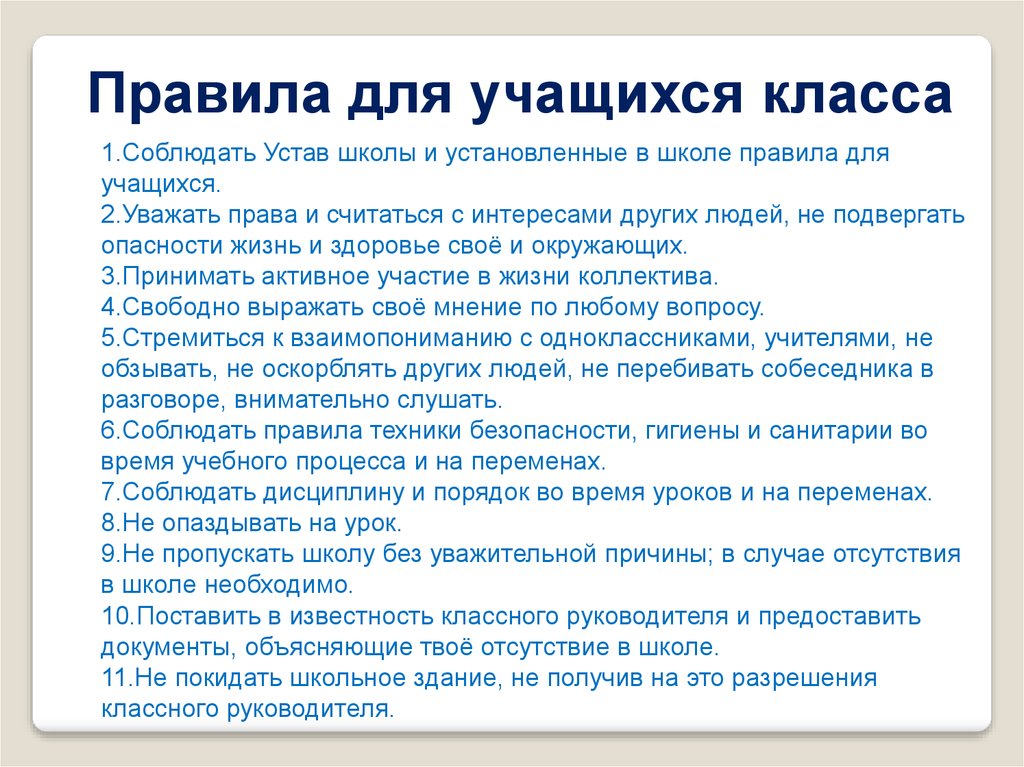 Правила для учащихся класса

1.Соблюдать Устав школы и установленные в школе правила для учащихся.
2.Уважать права и считаться с интересами других людей, не подвергать опасности жизнь и здоровье своё и окружающих.
3.Принимать активное участие в жизни коллектива.
4.Свободно выражать своё мнение по любому вопросу.
5.Стремиться к взаимопониманию с одноклассниками, учителями, не обзывать, не оскорблять других людей, не перебивать собеседника в разговоре, внимательно слушать.
6.Соблюдать правила техники безопасности, гигиены и санитарии во время учебного процесса и на переменах.
7.Соблюдать дисциплину и порядок во время уроков и на переменах.
8.Не опаздывать на урок.
9.Не пропускать школу без уважительной причины; в случае отсутствия в школе необходимо.
10.Поставить в известность классного руководителя и предоставить документы, объясняющие твоё отсутствие в школе.
11.Не покидать школьное здание, не получив на это разрешения классного руководителя.